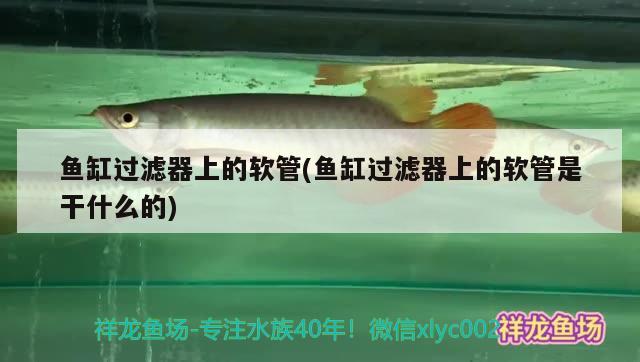 鱼缸过滤器上的软管(鱼缸过滤器上的软管是干什么的)

祥龙鱼场-专注水族40年！微信xlyc002

祥龙鱼场